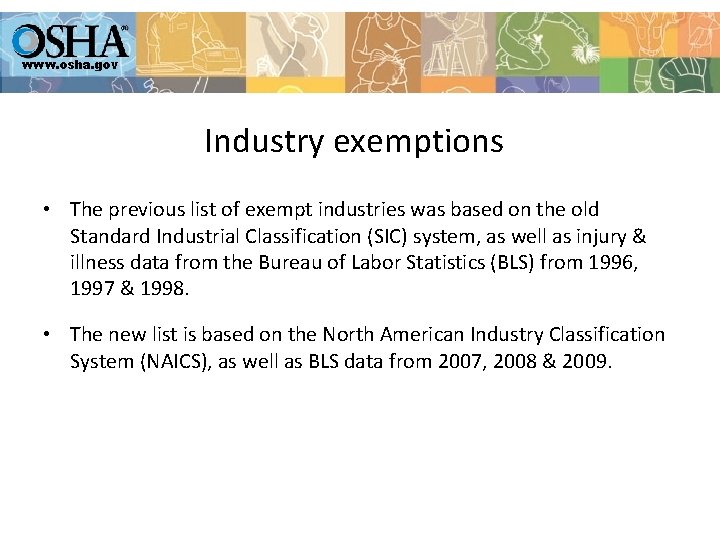 OSHA®
www.osha.gov

Industry exemptions

• The previous list of exempt industries was based on the old Standard Industrial Classification (SIC) system, as well as injury & illness data from the Bureau of Labor Statistics (BLS) from 1996, 1997 & 1998.

• The new list is based on the North American Industry Classification System (NAICS), as well as BLS data from 2007, 2008 & 2009.